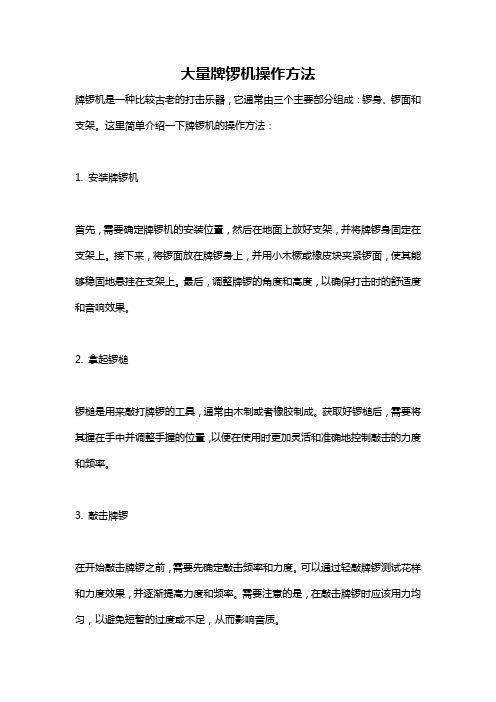 大量牌锣机操作方法

牌锣机是一种比较古老的打击乐器，它通常由三个主要部分组成：锣身、锣面和支架。这里简单介绍一下牌锣机的操作方法：

1. 安装牌锣机

首先，需要确定牌锣机的安装位置，然后在地面上放好支架，并将牌锣身固定在支架上。接下来，将锣面放在牌锣身上，并用小木楔或橡皮块夹紧锣面，使其能够稳固地悬挂在支架上。最后，调整牌锣的角度和高度，以确保打击时的舒适度和音响效果。

2. 拿起锣槌

锣槌是用来敲打牌锣的工具，通常由木制或者橡胶制成。获取好锣槌后，需要将其握在手中并调整手握的位置，以便在使用时更加灵活和准确地控制敲击的力度和频率。

3. 敲击牌锣

在开始敲击牌锣之前，需要先确定敲击频率和力度。可以通过轻敲牌锣测试花样和力度效果，并逐渐提高力度和频率。需要注意的是，在敲击牌锣时应该用力均匀，以避免短暂的过度或不足，从而影响音质。